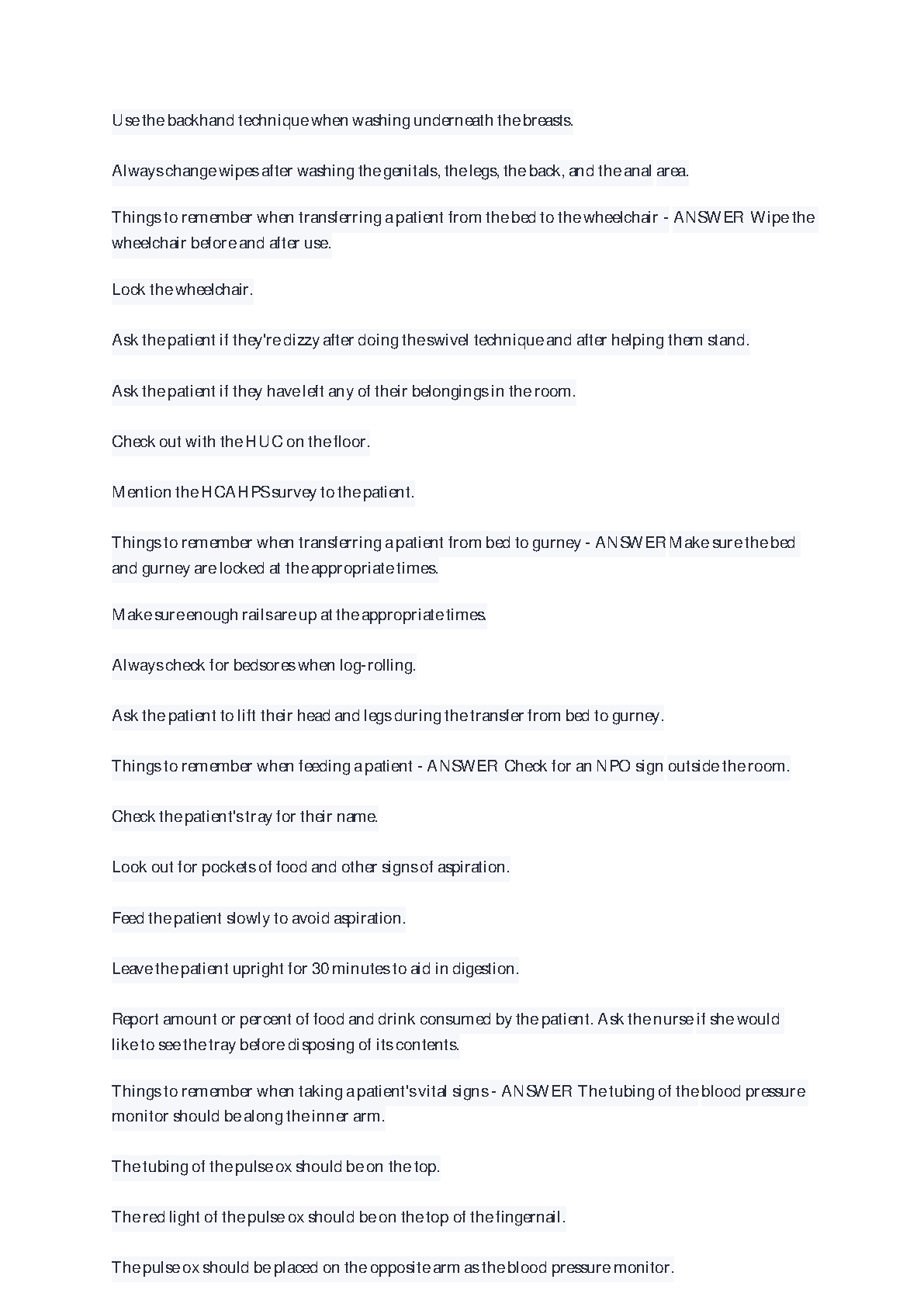 Use the backhand technique when washing underneath the breasts.

Always change wipes after washing the genitals, the legs, the back, and the anal area.

Things to remember when transferring a patient from the bed to the wheelchair - ANSWER Wipe the wheelchair before and after use.

Lock the wheelchair.

Ask the patient if they're dizzy after doing the swivel technique and after helping them stand.

Ask the patient if they have left any of their belongings in the room.

Check out with the HUC on the floor.

Mention the HCAHPS survey to the patient.

Things to remember when transferring a patient from bed to gurney - ANSWER Make sure the bed and gurney are locked at the appropriate times.

Make sure enough rails are up at the appropriate times.

Always check for bedsores when log-rolling.

Ask the patient to lift their head and legs during the transfer from bed to gurney.

Things to remember when feeding a patient - ANSWER Check for an NPO sign outside the room.

Check the patient's tray for their name.

Look out for pockets of food and other signs of aspiration.

Feed the patient slowly to avoid aspiration.

Leave the patient upright for 30 minutes to aid in digestion.

Report amount or percent of food and drink consumed by the patient. Ask the nurse if she would like to see the tray before disposing of its contents.

Things to remember when taking a patient's vital signs - ANSWER The tubing of the blood pressure monitor should be along the inner arm.

The tubing of the pulse ox should be on the top.

The red light of the pulse ox should be on the top of the fingernail.

The pulse ox should be placed on the opposite arm as the blood pressure monitor.